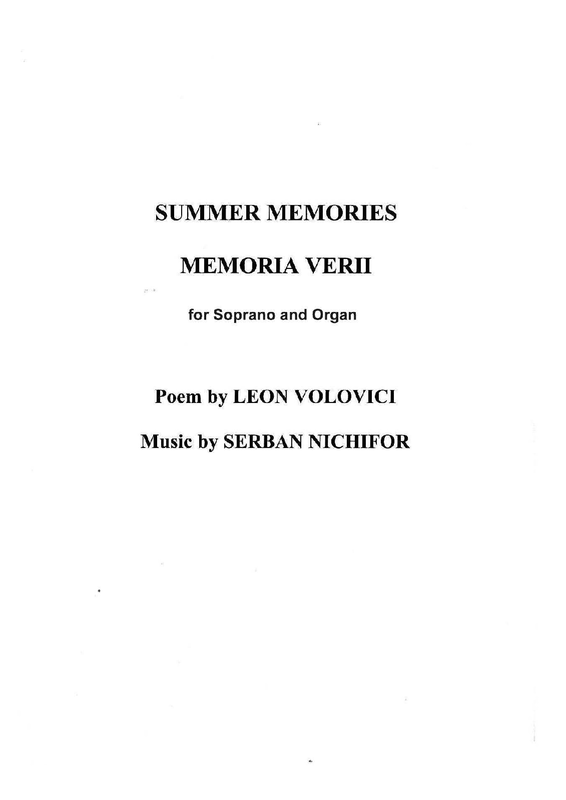 SUMMER MEMORIES

MEMORIA VERII

for Soprano and Organ

Poem by LEON VOLOVICI

Music by SERBAN NICHIFOR